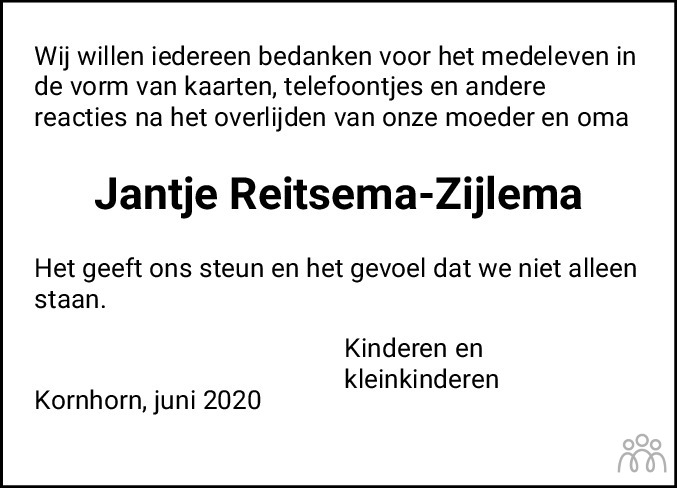 Wij willen iedereen bedanken voor het medeleven in de vorm van kaarten, telefoontjes en andere reacties na het overlijden van onze moeder en oma

Jantje Reitsema-Zijlema

Het geeft ons steun en het gevoel dat we niet alleen staan.

Kinderen en
kleinkinderen

Kornhorn, juni 2020